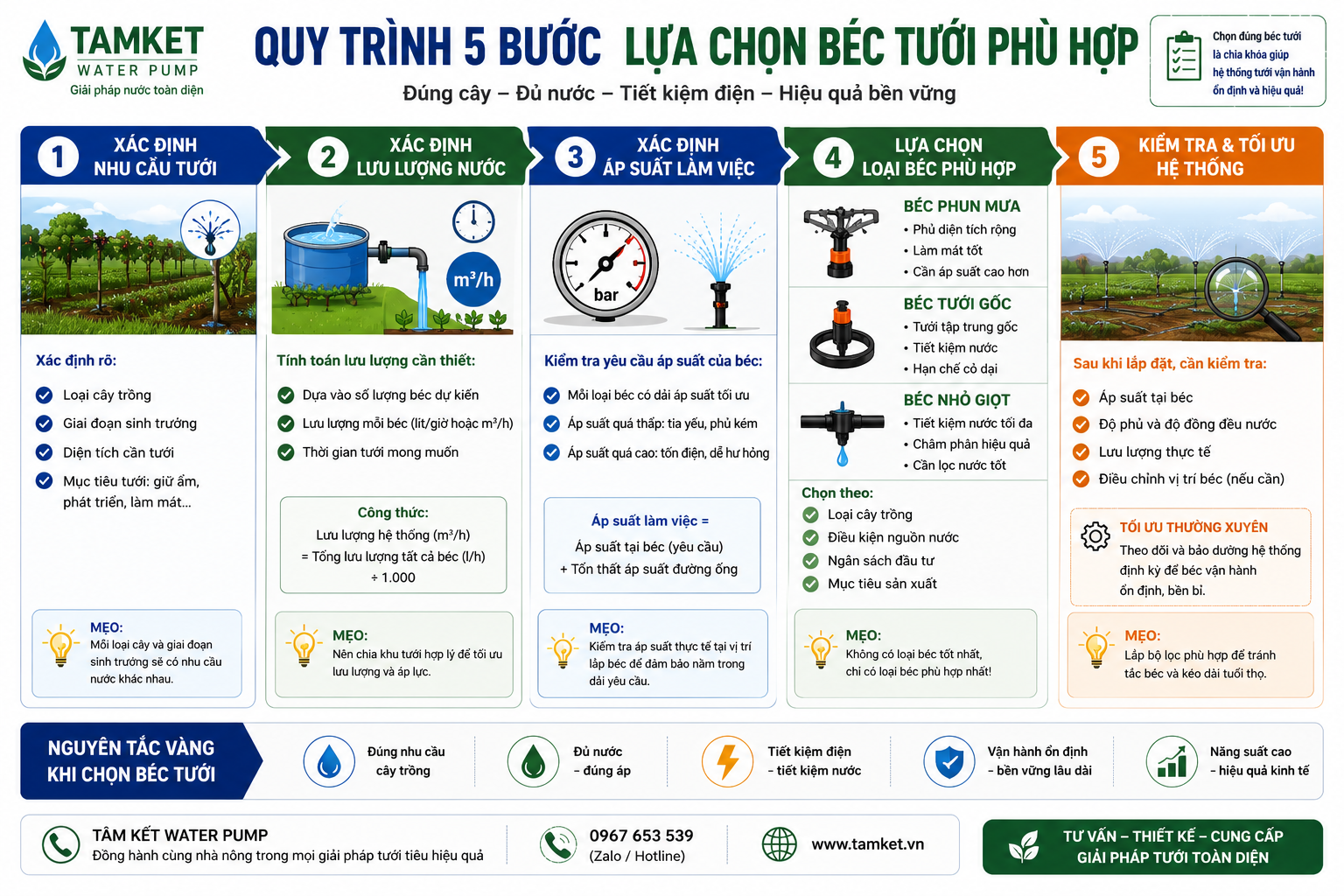 TAMKET
WATER PUMP
Giải pháp nước toàn diện

QUY TRÌNH 5 BƯỚC LỰA CHỌN BÉC TƯỚI PHÙ HỢP

Đúng cây – Đủ nước – Tiết kiệm điện – Hiệu quả bền vững

Chọn đúng béc tưới là chìa khóa giúp hệ thống tưới vận hành ổn định và hiệu quả!

1 XÁC ĐỊNH NHU CẦU TƯỚI

Xác định rõ:
Loại cây trồng
Giai đoạn sinh trưởng
Diện tích cần tưới
Mục tiêu tưới: giữ ẩm, phát triển, làm mát...

MẸO:
Mỗi loại cây và giai đoạn sinh trưởng sẽ có nhu cầu nước khác nhau.

2 XÁC ĐỊNH LƯU LƯỢNG NƯỚC

m³/h

Tính toán lưu lượng cần thiết:
Dựa vào số lượng béc dự kiến
Lưu lượng mỗi béc (lít/giờ hoặc m³/h)
Thời gian tưới mong muốn

Công thức:
Lưu lượng hệ thống (m³/h)
= Tổng lưu lượng tất cả béc (l/h)
÷ 1.000

MẸO:
Nên chia khu tưới hợp lý để tối ưu lưu lượng và áp lực.

3 XÁC ĐỊNH ÁP SUẤT LÀM VIỆC

bar

Kiểm tra yêu cầu áp suất của béc:
Mỗi loại béc có dải áp suất tối ưu
Áp suất quá thấp: tia yếu, phủ kém
Áp suất quá cao: tốn điện, dễ hư hỏng

Áp suất làm việc =
Áp suất tại béc (yêu cầu)
+ Tổn thất áp suất đường ống

MẸO:
Kiểm tra áp suất thực tế tại vị trí lắp béc để đảm bảo nằm trong dải yêu cầu.

4 LỰA CHỌN LOẠI BÉC PHÙ HỢP

BÉC PHUN MƯA
• Phủ diện tích rộng
• Làm mát tốt
• Cần áp suất cao hơn

BÉC TƯỚI GỐC
• Tưới tập trung gốc
• Tiết kiệm nước
• Hạn chế cỏ dại

BÉC NHỎ GIỌT
• Tiết kiệm nước tối đa
• Châm phân hiệu quả
• Cần lọc nước tốt

Chọn theo:
Loại cây trồng
Điều kiện nguồn nước
Ngân sách đầu tư
Mục tiêu sản xuất

MẸO:
Không có loại béc tốt nhất, chỉ có loại béc phù hợp nhất!

5 KIỂM TRA & TỐI ƯU HỆ THỐNG

Sau khi lắp đặt, cần kiểm tra:
Áp suất tại béc
Độ phủ và độ đồng đều nước
Lưu lượng thực tế
Điều chỉnh vị trí béc (nếu cần)

TỐI ƯU THƯỜNG XUYÊN
Theo dõi và bảo dưỡng hệ thống định kỳ để béc vận hành ổn định, bền bỉ.

MẸO:
Lắp bộ lọc phù hợp để tránh tắc béc và kéo dài tuổi thọ.

NGUYÊN TẮC VÀNG KHI CHỌN BÉC TƯỚI

Đúng nhu cầu cây trồng
Đủ nước – đúng áp
Tiết kiệm điện – tiết kiệm nước
Vận hành ổn định – bền vững lâu dài
Năng suất cao – hiệu quả kinh tế

TÂM KẾT WATER PUMP
Đồng hành cùng nhà nông trong mọi giải pháp tưới tiêu hiệu quả

0967 653 539
(Zalo / Hotline)

www.tamket.vn

TƯ VẤN – THIẾT KẾ – CUNG CẤP GIẢI PHÁP TƯỚI TOÀN DIỆN